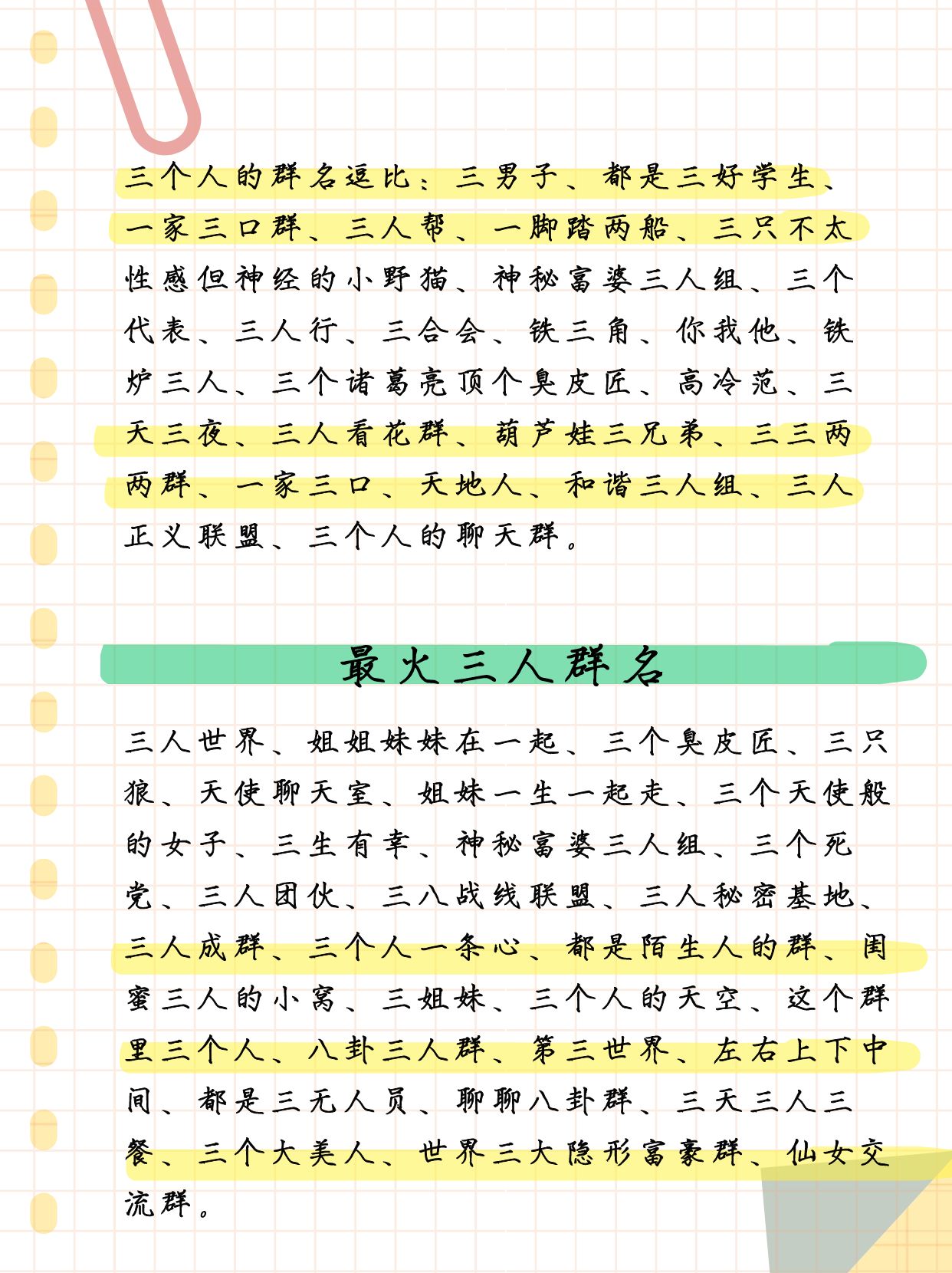 三个人的群名逗比：三男子、都是三好学生、一家三口群、三人帮、一脚踏两船、三只不太性感但神经的小野猫、神秘富婆三人组、三个代表、三人行、三合会、铁三角、你我他、铁炉三人、三个诸葛亮顶个臭皮匠、高冷范、三天三夜、三人看花群、葫芦娃三兄弟、三三两两群、一家三口、天地人、和谐三人组、三人正义联盟、三个人的聊天群。

最火三人群名

三人世界、姐姐妹妹在一起、三个臭皮匠、三只狼、天使聊天室、姐妹一生一起走、三个天使般的女子、三生有幸、神秘富婆三人组、三个死党、三人团伙、三八战线联盟、三人秘密基地、三人成群、三个人一条心、都是陌生人的群、闺蜜三人的小窝、三姐妹、三个人的天空、这个群里三个人、八卦三人群、第三世界、左右上下中间、都是三无人员、聊聊八卦群、三天三人三餐、三个大美人、世界三大隐形富豪群、仙女交流群。